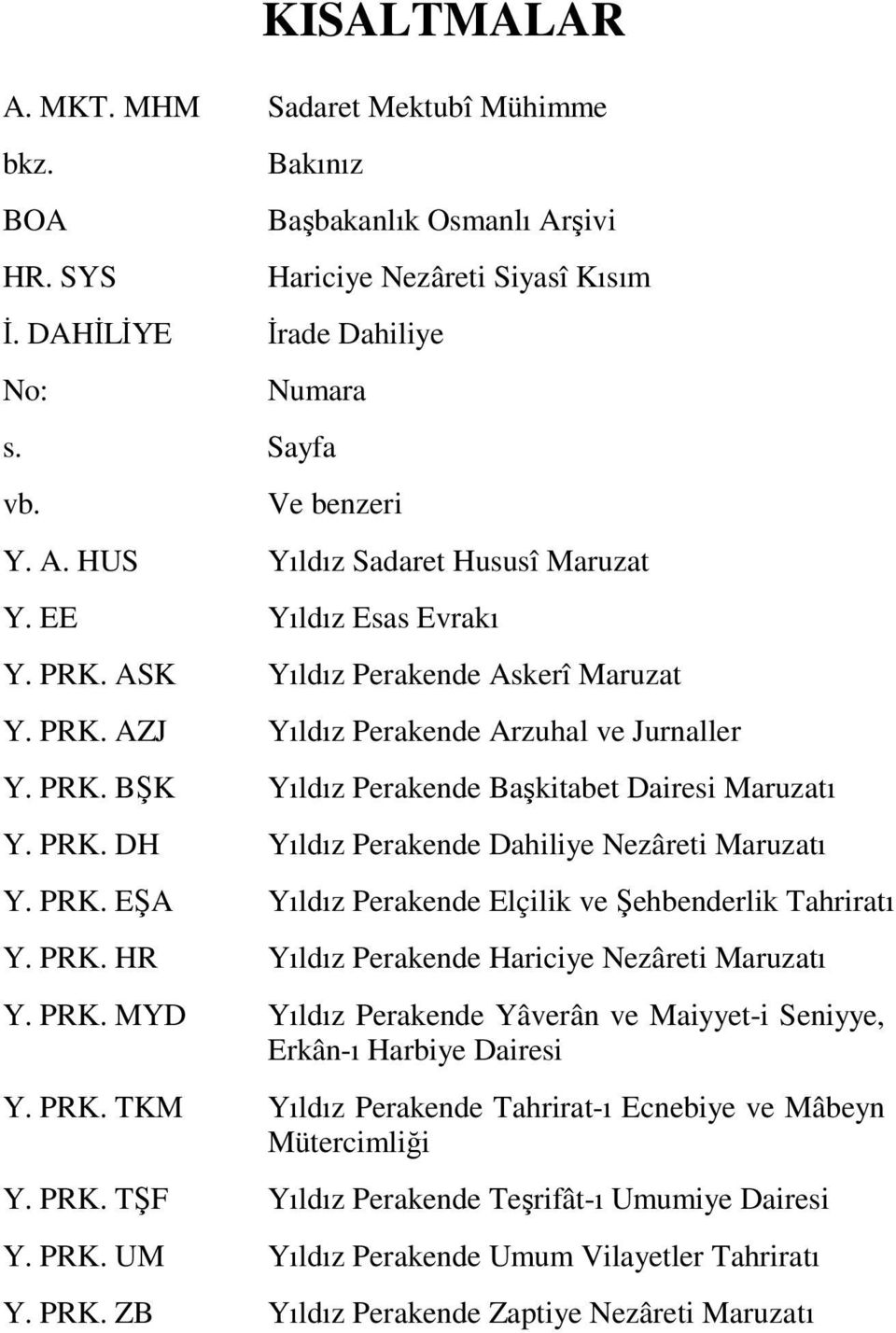 KISALTMALAR

| | |
|---|---|
| A. MKT. MHM | Sadaret Mektubî Mühimme |
| bkz. | Bakınız |
| BOA | Başbakanlık Osmanlı Arşivi |
| HR. SYS | Hariciye Nezâreti Siyasî Kısım |
| İ. DAHİLİYE | İrade Dahiliye |
| No: | Numara |
| s. | Sayfa |
| vb. | Ve benzeri |
| Y. A. HUS | Yıldız Sadaret Hususî Maruzat |
| Y. EE | Yıldız Esas Evrakı |
| Y. PRK. ASK | Yıldız Perakende Askerî Maruzat |
| Y. PRK. AZJ | Yıldız Perakende Arzuhal ve Jurnaller |
| Y. PRK. BŞK | Yıldız Perakende Başkitabet Dairesi Maruzatı |
| Y. PRK. DH | Yıldız Perakende Dahiliye Nezâreti Maruzatı |
| Y. PRK. EŞA | Yıldız Perakende Elçilik ve Şehbenderlik Tahriratı |
| Y. PRK. HR | Yıldız Perakende Hariciye Nezâreti Maruzatı |
| Y. PRK. MYD | Yıldız Perakende Yâverân ve Maiyyet-i Seniyye, Erkân-ı Harbiye Dairesi |
| Y. PRK. TKM | Yıldız Perakende Tahrirat-ı Ecnebiye ve Mâbeyn Mütercimliği |
| Y. PRK. TŞF | Yıldız Perakende Teşrifât-ı Umumiye Dairesi |
| Y. PRK. UM | Yıldız Perakende Umum Vilayetler Tahriratı |
| Y. PRK. ZB | Yıldız Perakende Zaptiye Nezâreti Maruzatı |